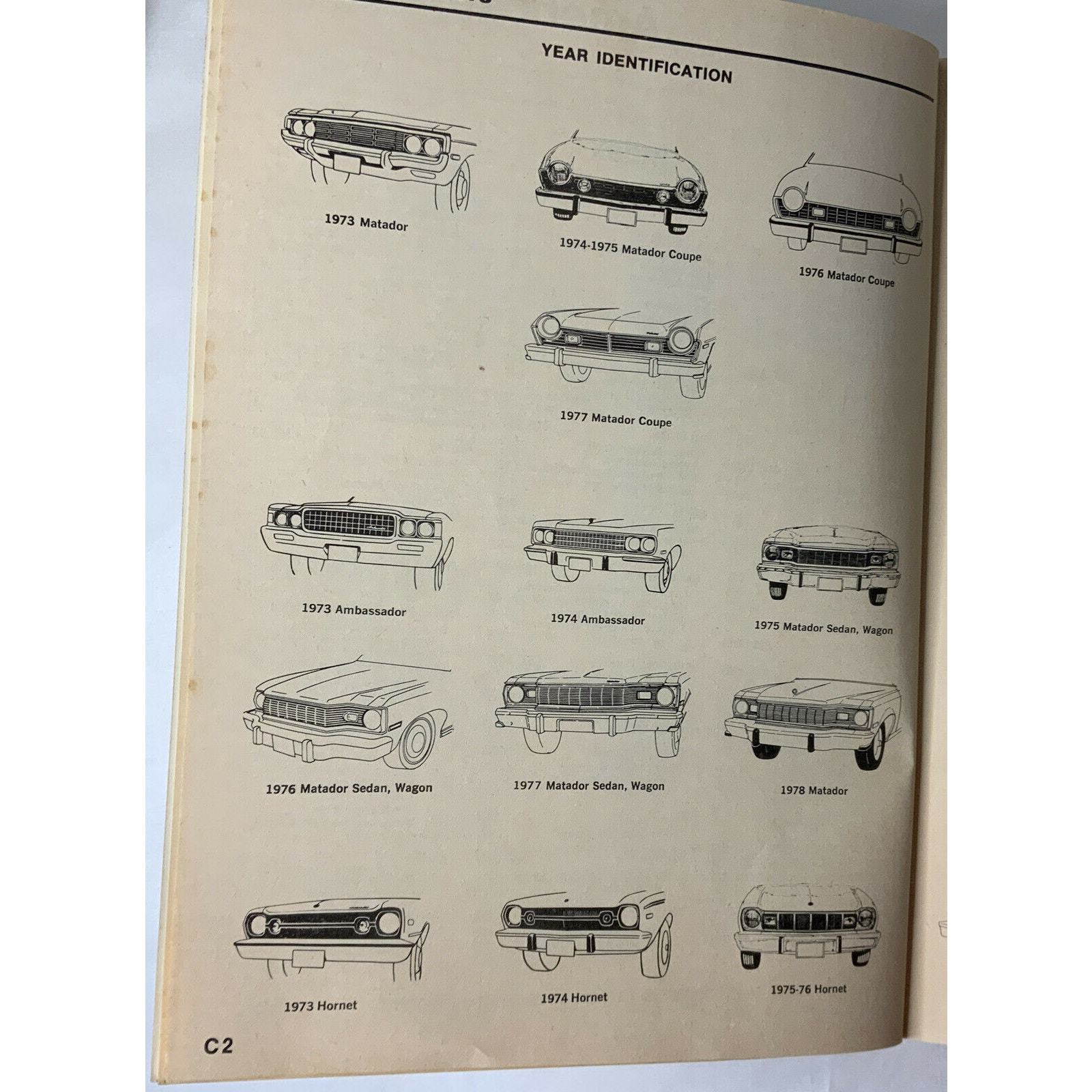 YEAR IDENTIFICATION

1973 Matador

1974-1975 Matador Coupe

1976 Matador Coupe

1977 Matador Coupe

1973 Ambassador

1974 Ambassador

1975 Matador Sedan, Wagon

1976 Matador Sedan, Wagon

1977 Matador Sedan, Wagon

1978 Matador

1973 Hornet

1974 Hornet

1975-76 Hornet

C2